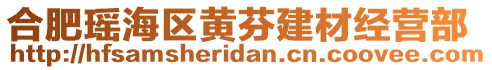 合肥瑶海区黄芬建材经营部
http://hfsamsheridan.cn.coovee.com